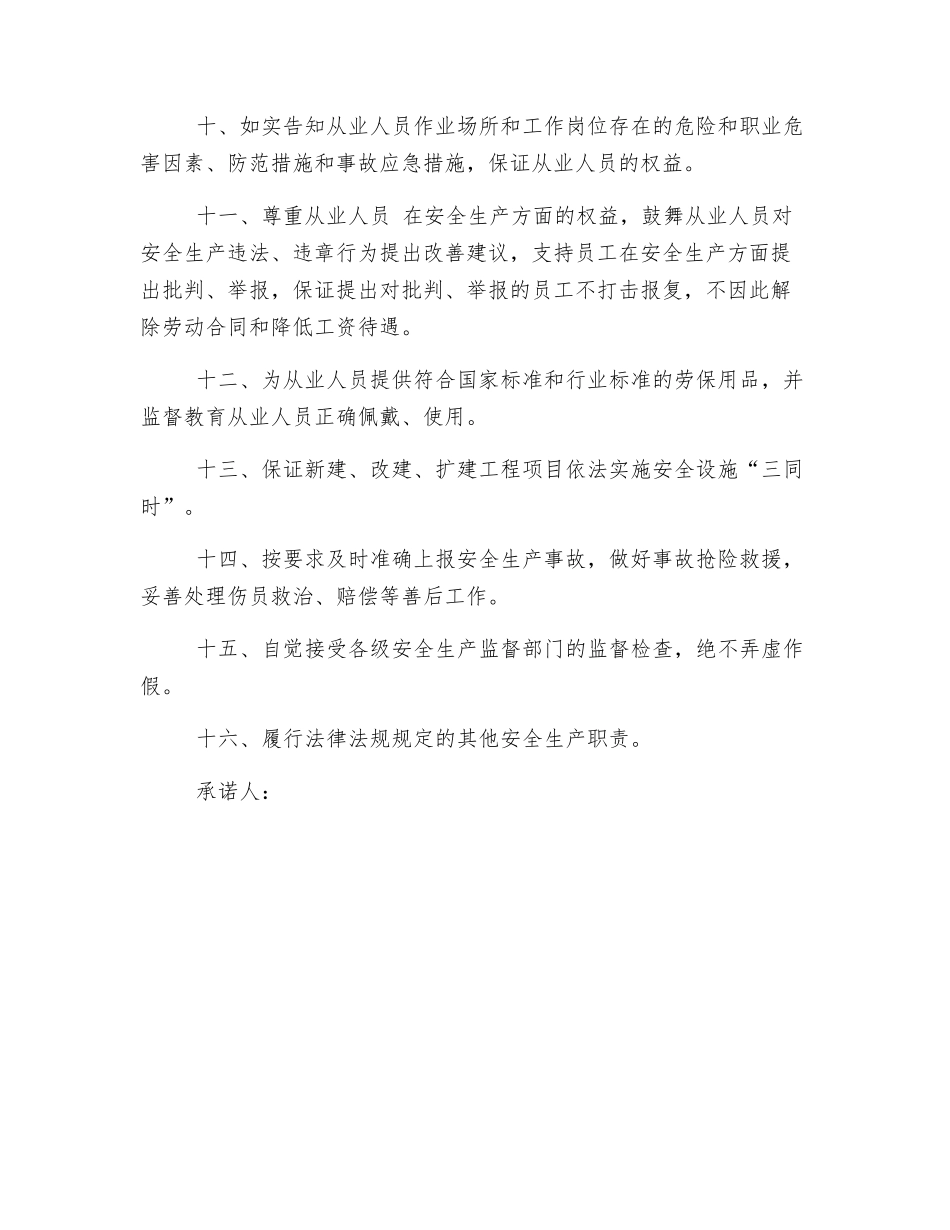 十、如实告知从业人员作业场所和工作岗位存在的危险和职业危害因素、防范措施和事故应急措施，保证从业人员的权益。

十一、尊重从业人员 在安全生产方面的权益，鼓舞从业人员对安全生产违法、违章行为提出改善建议，支持员工在安全生产方面提出批判、举报，保证提出对批判、举报的员工不打击报复，不因此解除劳动合同和降低工资待遇。

十二、为从业人员提供符合国家标准和行业标准的劳保用品，并监督教育从业人员正确佩戴、使用。

十三、保证新建、改建、扩建工程项目依法实施安全设施“三同时”。

十四、按要求及时准确上报安全生产事故，做好事故抢险救援，妥善处理伤员救治、赔偿等善后工作。

十五、自觉接受各级安全生产监督部门的监督检查，绝不弄虚作假。

十六、履行法律法规规定的其他安全生产职责。

承诺人：